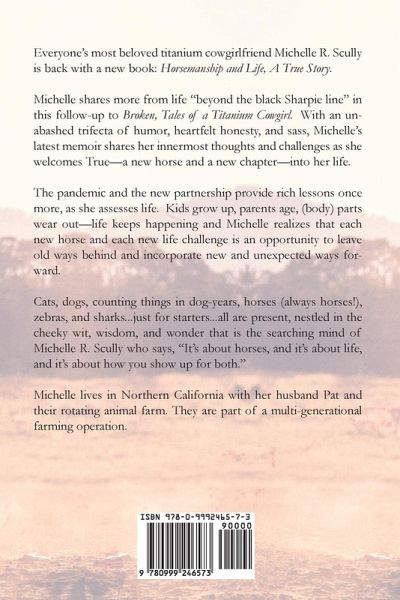 Everyone's most beloved titanium cowgirlfriend Michelle R. Scully is back with a new book: Horsemanship and Life, A True Story.

Michelle shares more from life "beyond the black Sharpie line" in this follow-up to Broken, Tales of a Titanium Cowgirl. With an unabashed trifecta of humor, heartfelt honesty, and sass, Michelle's latest memoir shares her innermost thoughts and challenges as she welcomes True—a new horse and a new chapter—into her life.

The pandemic and the new partnership provide rich lessons once more, as she assesses life. Kids grow up, parents age, (body) parts wear out—life keeps happening and Michelle realizes that each new horse and each new life challenge is an opportunity to leave old ways behind and incorporate new and unexpected ways forward.

Cats, dogs, counting things in dog-years, horses (always horses!), zebras, and sharks...just for starters...all are present, nestled in the cheeky wit, wisdom, and wonder that is the searching mind of Michelle R. Scully who says, "It's about horses, and it's about life, and it's about how you show up for both."

Michelle lives in Northern California with her husband Pat and their rotating animal farm. They are part of a multi-generational farming operation.

ISBN 978-0-9992465-7-3
90000
9 780999 246573